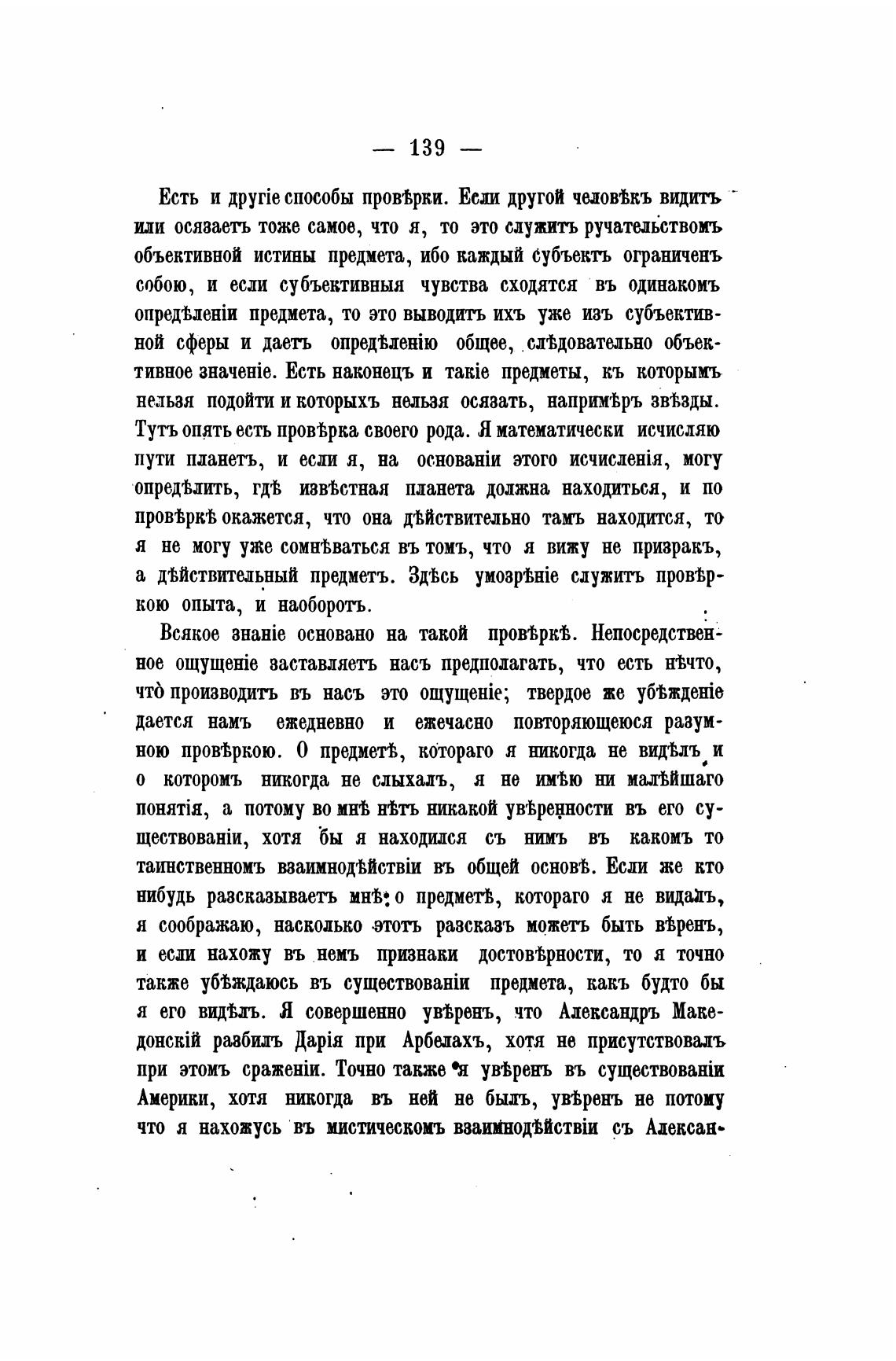 — 139 —

Есть и другіе способы провѣрки. Если другой человѣкъ видитъ или осязаетъ тоже самое, что я, то это служитъ ручательствомъ объективной истины предмета, ибо каждый субъектъ ограниченъ собою, и если субъективныя чувства сходятся въ одинакомъ опредѣленіи предмета, то это выводитъ ихъ уже изъ субъективной сферы и даетъ опредѣленію общее, слѣдовательно объективное значеніе. Есть наконецъ и такіе предметы, къ которымъ нельзя подойти и которыхъ нельзя осязать, напримѣръ звѣзды. Тутъ опять есть провѣрка своего рода. Я математически исчисляю пути планетъ, и если я, на основаніи этого исчисленія, могу опредѣлить, гдѣ извѣстная планета должна находиться, и по провѣркѣ окажется, что она дѣйствительно тамъ находится, то я не могу уже сомнѣваться въ томъ, что я вижу не призракъ, а дѣйствительный предметъ. Здѣсь умозрѣніе служитъ провѣркою опыта, и наоборотъ.

Всякое знаніе основано на такой провѣркѣ. Непосредственное ощущеніе заставляетъ насъ предполагать, что есть нѣчто, что̀ производитъ въ насъ это ощущеніе; твердое же убѣжденіе дается намъ ежедневно и ежечасно повторяющеюся разумною провѣркою. О предметѣ, котораго я никогда не видѣлъ и о которомъ никогда не слыхалъ, я не имѣю ни малѣйшаго понятія, а потому во мнѣ нѣтъ никакой увѣренности въ его существованіи, хотя бы я находился съ нимъ въ какомъ то таинственномъ взаимнодѣйствіи въ общей основѣ. Если же кто нибудь разсказываетъ мнѣ о предметѣ, котораго я не видалъ, я соображаю, насколько этотъ разсказъ можетъ быть вѣренъ, и если нахожу въ немъ признаки достовѣрности, то я точно также убѣждаюсь въ существованіи предмета, какъ будто бы я его видѣлъ. Я совершенно увѣренъ, что Александръ Македонскій разбилъ Дарія при Арбелахъ, хотя не присутствовалъ при этомъ сраженіи. Точно также я увѣренъ въ существованіи Америки, хотя никогда въ ней не былъ, увѣренъ не потому что я нахожусь въ мистическомъ взаимнодѣйствіи съ Алексан-